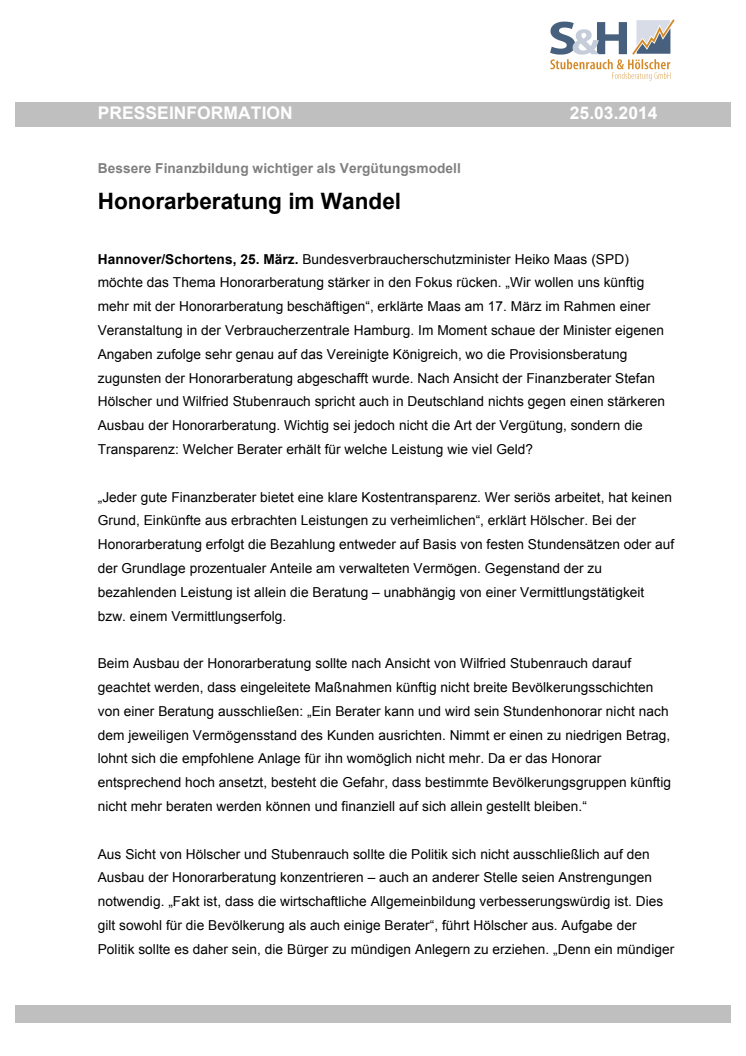 S&H
Stubenrauch & Hölscher
Fondsberatung GmbH

PRESSEINFORMATION 25.03.2014

Bessere Finanzbildung wichtiger als Vergütungsmodell

Honorarberatung im Wandel

Hannover/Schortens, 25. März. Bundesverbraucherschutzminister Heiko Maas (SPD) möchte das Thema Honorarberatung stärker in den Fokus rücken. „Wir wollen uns künftig mehr mit der Honorarberatung beschäftigen“, erklärte Maas am 17. März im Rahmen einer Veranstaltung in der Verbraucherzentrale Hamburg. Im Moment schaue der Minister eigenen Angaben zufolge sehr genau auf das Vereinigte Königreich, wo die Provisionsberatung zugunsten der Honorarberatung abgeschafft wurde. Nach Ansicht der Finanzberater Stefan Hölscher und Wilfried Stubenrauch spricht auch in Deutschland nichts gegen einen stärkeren Ausbau der Honorarberatung. Wichtig sei jedoch nicht die Art der Vergütung, sondern die Transparenz: Welcher Berater erhält für welche Leistung wie viel Geld?

„Jeder gute Finanzberater bietet eine klare Kostentransparenz. Wer seriös arbeitet, hat keinen Grund, Einkünfte aus erbrachten Leistungen zu verheimlichen“, erklärt Hölscher. Bei der Honorarberatung erfolgt die Bezahlung entweder auf Basis von festen Stundensätzen oder auf der Grundlage prozentualer Anteile am verwalteten Vermögen. Gegenstand der zu bezahlenden Leistung ist allein die Beratung – unabhängig von einer Vermittlungstätigkeit bzw. einem Vermittlungserfolg.

Beim Ausbau der Honorarberatung sollte nach Ansicht von Wilfried Stubenrauch darauf geachtet werden, dass eingeleitete Maßnahmen künftig nicht breite Bevölkerungsschichten von einer Beratung ausschließen: „Ein Berater kann und wird sein Stundenhonorar nicht nach dem jeweiligen Vermögensstand des Kunden ausrichten. Nimmt er einen zu niedrigen Betrag, lohnt sich die empfohlene Anlage für ihn womöglich nicht mehr. Da er das Honorar entsprechend hoch ansetzt, besteht die Gefahr, dass bestimmte Bevölkerungsgruppen künftig nicht mehr beraten werden können und finanziell auf sich allein gestellt bleiben.“

Aus Sicht von Hölscher und Stubenrauch sollte die Politik sich nicht ausschließlich auf den Ausbau der Honorarberatung konzentrieren – auch an anderer Stelle seien Anstrengungen notwendig. „Fakt ist, dass die wirtschaftliche Allgemeinbildung verbesserungswürdig ist. Dies gilt sowohl für die Bevölkerung als auch einige Berater“, führt Hölscher aus. Aufgabe der Politik sollte es daher sein, die Bürger zu mündigen Anlegern zu erziehen. „Denn ein mündiger